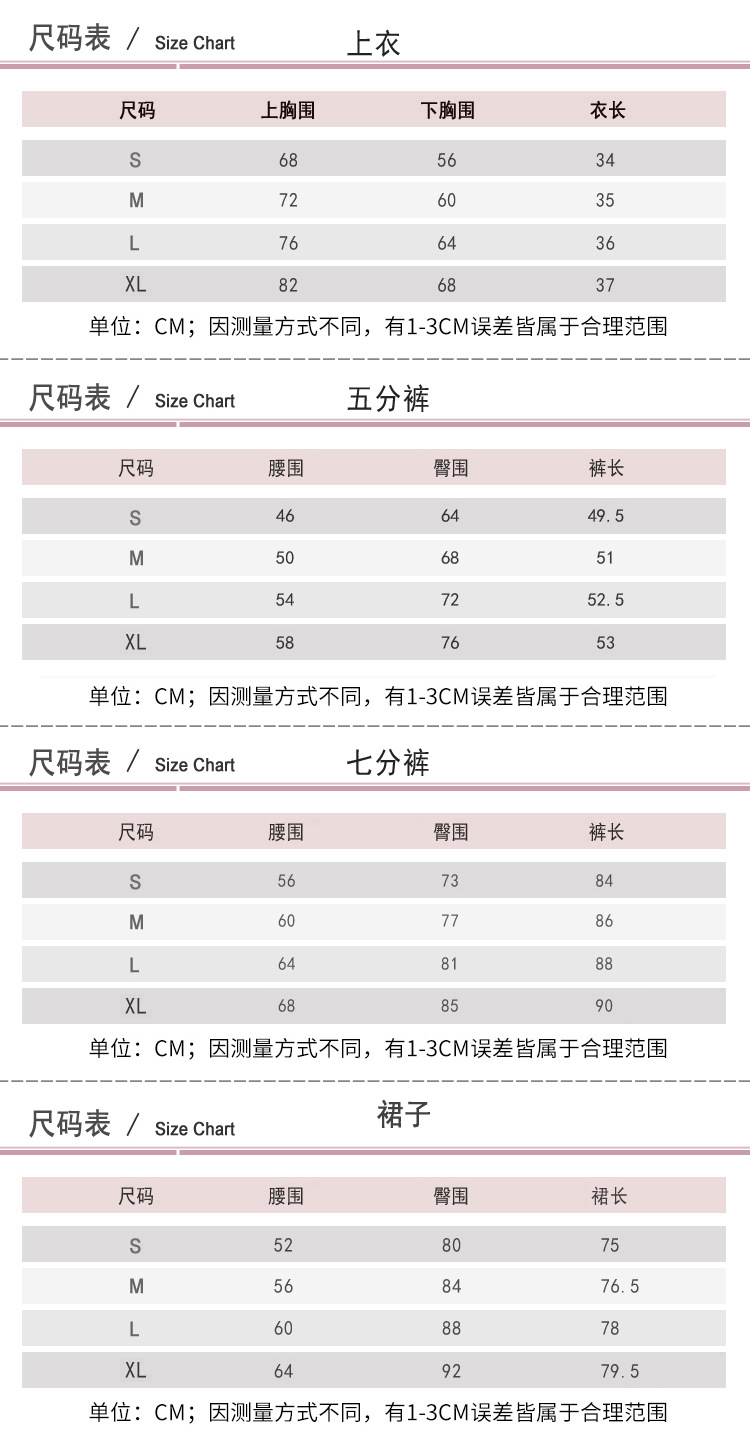 尺码表 / Size Chart 上衣

| 尺码 | 上胸围 | 下胸围 | 衣长 |
|---|---|---|---|
| S | 68 | 56 | 34 |
| M | 72 | 60 | 35 |
| L | 76 | 64 | 36 |
| XL | 82 | 68 | 37 |

单位：CM；因测量方式不同，有1-3CM误差皆属于合理范围

尺码表 / Size Chart 五分裤

| 尺码 | 腰围 | 臀围 | 裤长 |
|---|---|---|---|
| S | 46 | 64 | 49.5 |
| M | 50 | 68 | 51 |
| L | 54 | 72 | 52.5 |
| XL | 58 | 76 | 53 |

单位：CM；因测量方式不同，有1-3CM误差皆属于合理范围

尺码表 / Size Chart 七分裤

| 尺码 | 腰围 | 臀围 | 裤长 |
|---|---|---|---|
| S | 56 | 73 | 84 |
| M | 60 | 77 | 86 |
| L | 64 | 81 | 88 |
| XL | 68 | 85 | 90 |

单位：CM；因测量方式不同，有1-3CM误差皆属于合理范围

尺码表 / Size Chart 裙子

| 尺码 | 腰围 | 臀围 | 裙长 |
|---|---|---|---|
| S | 52 | 80 | 75 |
| M | 56 | 84 | 76.5 |
| L | 60 | 88 | 78 |
| XL | 64 | 92 | 79.5 |

单位：CM；因测量方式不同，有1-3CM误差皆属于合理范围